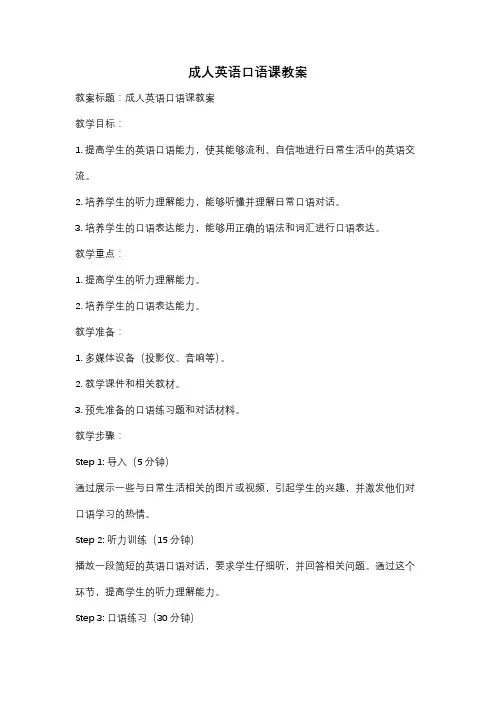 成人英语口语课教案

教案标题：成人英语口语课教案

教学目标：

1. 提高学生的英语口语能力，使其能够流利、自信地进行日常生活中的英语交流。

2. 培养学生的听力理解能力，能够听懂并理解日常口语对话。

3. 培养学生的口语表达能力，能够用正确的语法和词汇进行口语表达。

教学重点：

1. 提高学生的听力理解能力。

2. 培养学生的口语表达能力。

教学准备：

1. 多媒体设备（投影仪、音响等）。

2. 教学课件和相关教材。

3. 预先准备的口语练习题和对话材料。

教学步骤：

Step 1: 导入（5 分钟）

通过展示一些与日常生活相关的图片或视频，引起学生的兴趣，并激发他们对口语学习的热情。

Step 2: 听力训练（15 分钟）

播放一段简短的英语口语对话，要求学生仔细听，并回答相关问题。通过这个环节，提高学生的听力理解能力。

Step 3: 口语练习（30 分钟）